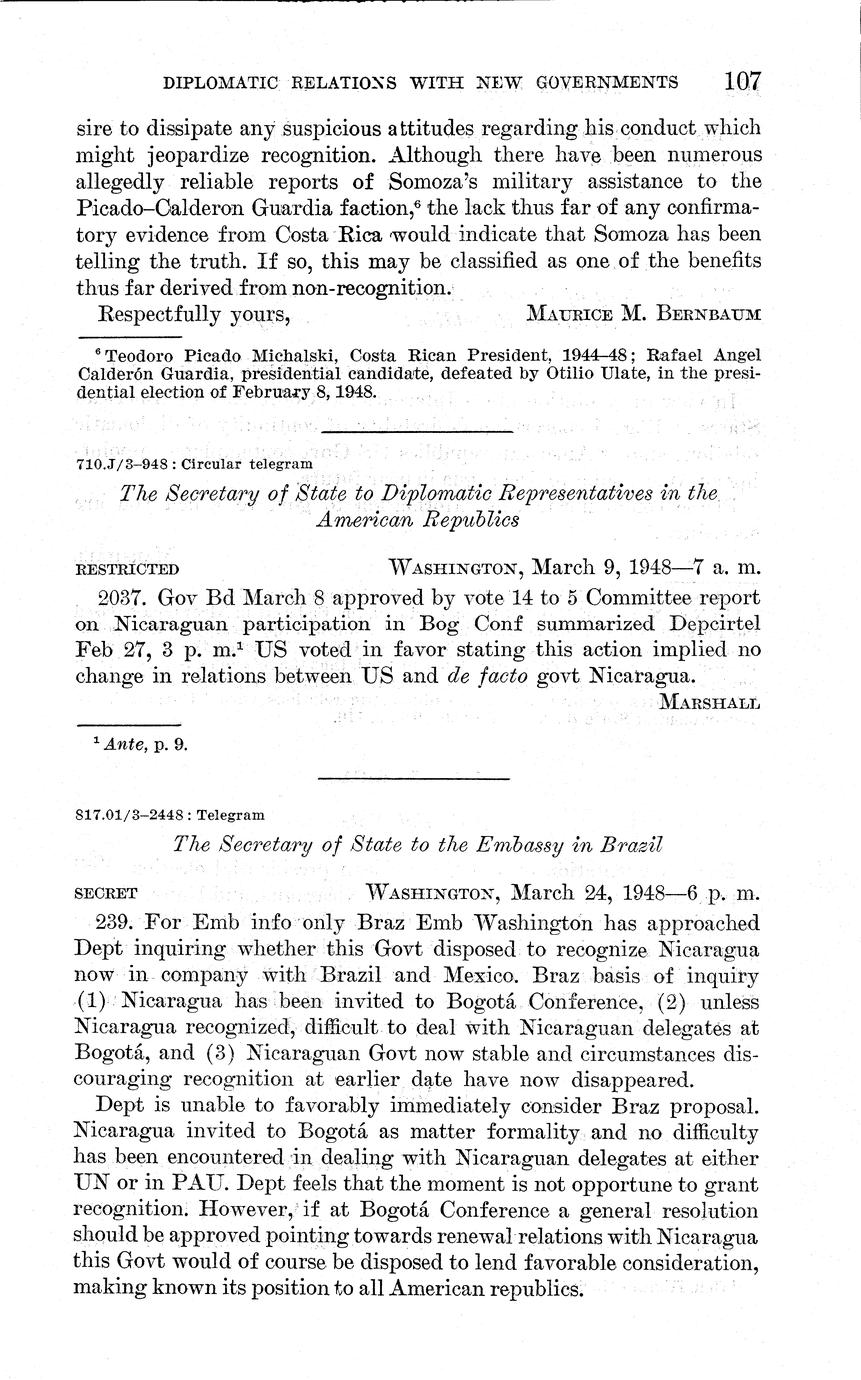 DIPLOMATIC RELATIONS WITH NEW GOVERNMENTS 107

sire to dissipate any suspicious attitudes regarding his conduct which might jeopardize recognition. Although there have been numerous allegedly reliable reports of Somoza's military assistance to the Picado–Calderon Guardia faction,$^6$ the lack thus far of any confirmatory evidence from Costa Rica would indicate that Somoza has been telling the truth. If so, this may be classified as one of the benefits thus far derived from non-recognition.

Respectfully yours, MAURICE M. BERNBAUM

$^6$ Teodoro Picado Michalski, Costa Rican President, 1944–48; Rafael Angel Calderón Guardia, presidential candidate, defeated by Otilio Ulate, in the presidential election of February 8, 1948.

710.J/3–948 : Circular telegram

The Secretary of State to Diplomatic Representatives in the American Republics

RESTRICTED WASHINGTON, March 9, 1948—7 a. m.

2037. Gov Bd March 8 approved by vote 14 to 5 Committee report on Nicaraguan participation in Bog Conf summarized Depcirtel Feb 27, 3 p. m.$^1$ US voted in favor stating this action implied no change in relations between US and de facto govt Nicaragua.

MARSHALL

$^1$ Ante, p. 9.

817.01/3–2448 : Telegram

The Secretary of State to the Embassy in Brazil

SECRET WASHINGTON, March 24, 1948—6 p. m.

239. For Emb info only Braz Emb Washington has approached Dept inquiring whether this Govt disposed to recognize Nicaragua now in company with Brazil and Mexico. Braz basis of inquiry (1) Nicaragua has been invited to Bogotá Conference, (2) unless Nicaragua recognized, difficult to deal with Nicaraguan delegates at Bogotá, and (3) Nicaraguan Govt now stable and circumstances discouraging recognition at earlier date have now disappeared.

Dept is unable to favorably immediately consider Braz proposal. Nicaragua invited to Bogotá as matter formality and no difficulty has been encountered in dealing with Nicaraguan delegates at either UN or in PAU. Dept feels that the moment is not opportune to grant recognition. However, if at Bogotá Conference a general resolution should be approved pointing towards renewal relations with Nicaragua this Govt would of course be disposed to lend favorable consideration, making known its position to all American republics.